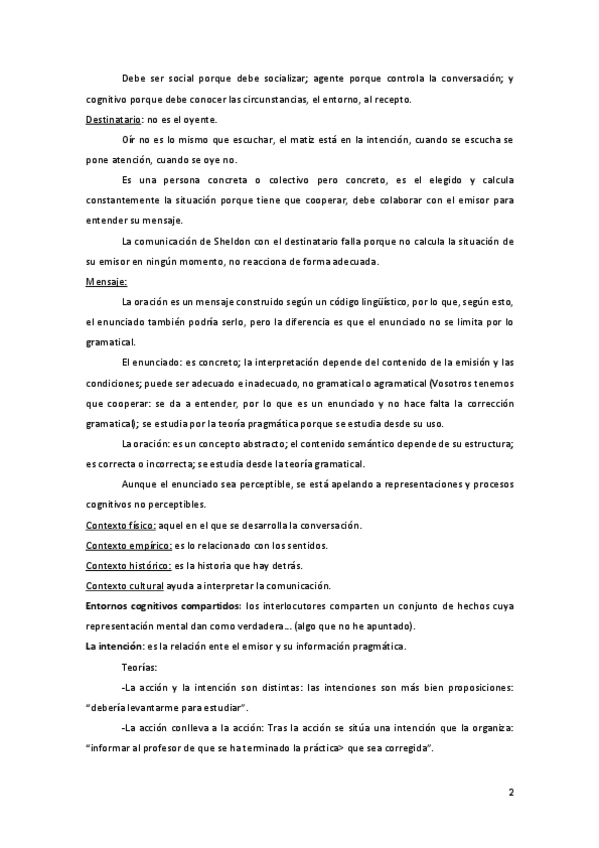 Debe ser social porque debe socializar; agente porque controla la conversación; y cognitivo porque debe conocer las circunstancias, el entorno, al recepto.

Destinatario: no es el oyente.

Oír no es lo mismo que escuchar, el matiz está en la intención, cuando se escucha se pone atención, cuando se oye no.

Es una persona concreta o colectivo pero concreto, es el elegido y calcula constantemente la situación porque tiene que cooperar, debe colaborar con el emisor para entender su mensaje.

La comunicación de Sheldon con el destinatario falla porque no calcula la situación de su emisor en ningún momento, no reacciona de forma adecuada.

Mensaje:

La oración es un mensaje construido según un código lingüístico, por lo que, según esto, el enunciado también podría serlo, pero la diferencia es que el enunciado no se limita por lo gramatical.

El enunciado: es concreto; la interpretación depende del contenido de la emisión y las condiciones; puede ser adecuado e inadecuado, no gramatical o agramatical (Vosotros tenemos que cooperar: se da a entender, por lo que es un enunciado y no hace falta la corrección gramatical); se estudia por la teoría pragmática porque se estudia desde su uso.

La oración: es un concepto abstracto; el contenido semántico depende de su estructura; es correcta o incorrecta; se estudia desde la teoría gramatical.

Aunque el enunciado sea perceptible, se está apelando a representaciones y procesos cognitivos no perceptibles.

Contexto físico: aquel en el que se desarrolla la conversación.

Contexto empírico: es lo relacionado con los sentidos.

Contexto histórico: es la historia que hay detrás.

Contexto cultural ayuda a interpretar la comunicación.

Entornos cognitivos compartidos: los interlocutores comparten un conjunto de hechos cuya representación mental dan como verdadera… (algo que no he apuntado).

La intención: es la relación ente el emisor y su información pragmática.

Teorías:

-La acción y la intención son distintas: las intenciones son más bien proposiciones: "debería levantarme para estudiar".

-La acción conlleva a la acción: Tras la acción se sitúa una intención que la organiza: "informar al profesor de que se ha terminado la práctica> que sea corregida".

2